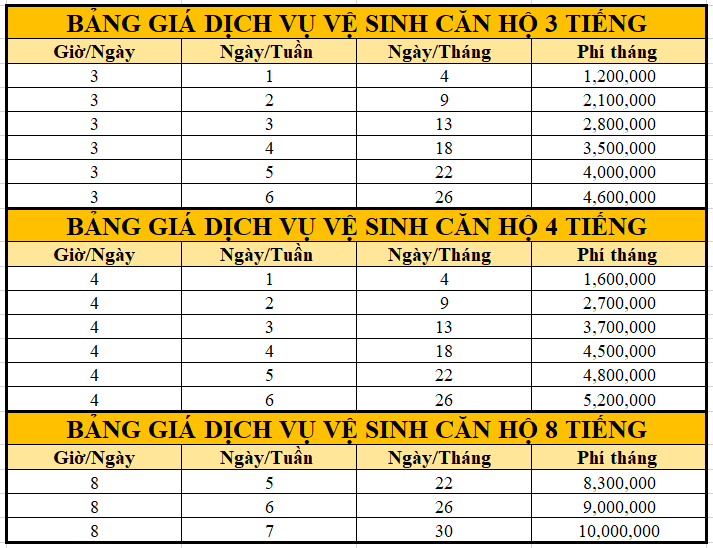 BẢNG GIÁ DỊCH VỤ VỆ SINH CĂN HỘ 3 TIẾNG

| Giờ/Ngày | Ngày/Tuần | Ngày/Tháng | Phí tháng |
|---|---|---|---|
| 3 | 1 | 4 | 1,200,000 |
| 3 | 2 | 9 | 2,100,000 |
| 3 | 3 | 13 | 2,800,000 |
| 3 | 4 | 18 | 3,500,000 |
| 3 | 5 | 22 | 4,000,000 |
| 3 | 6 | 26 | 4,600,000 |

BẢNG GIÁ DỊCH VỤ VỆ SINH CĂN HỘ 4 TIẾNG

| Giờ/Ngày | Ngày/Tuần | Ngày/Tháng | Phí tháng |
|---|---|---|---|
| 4 | 1 | 4 | 1,600,000 |
| 4 | 2 | 9 | 2,700,000 |
| 4 | 3 | 13 | 3,700,000 |
| 4 | 4 | 18 | 4,500,000 |
| 4 | 5 | 22 | 4,800,000 |
| 4 | 6 | 26 | 5,200,000 |

BẢNG GIÁ DỊCH VỤ VỆ SINH CĂN HỘ 8 TIẾNG

| Giờ/Ngày | Ngày/Tuần | Ngày/Tháng | Phí tháng |
|---|---|---|---|
| 8 | 5 | 22 | 8,300,000 |
| 8 | 6 | 26 | 9,000,000 |
| 8 | 7 | 30 | 10,000,000 |